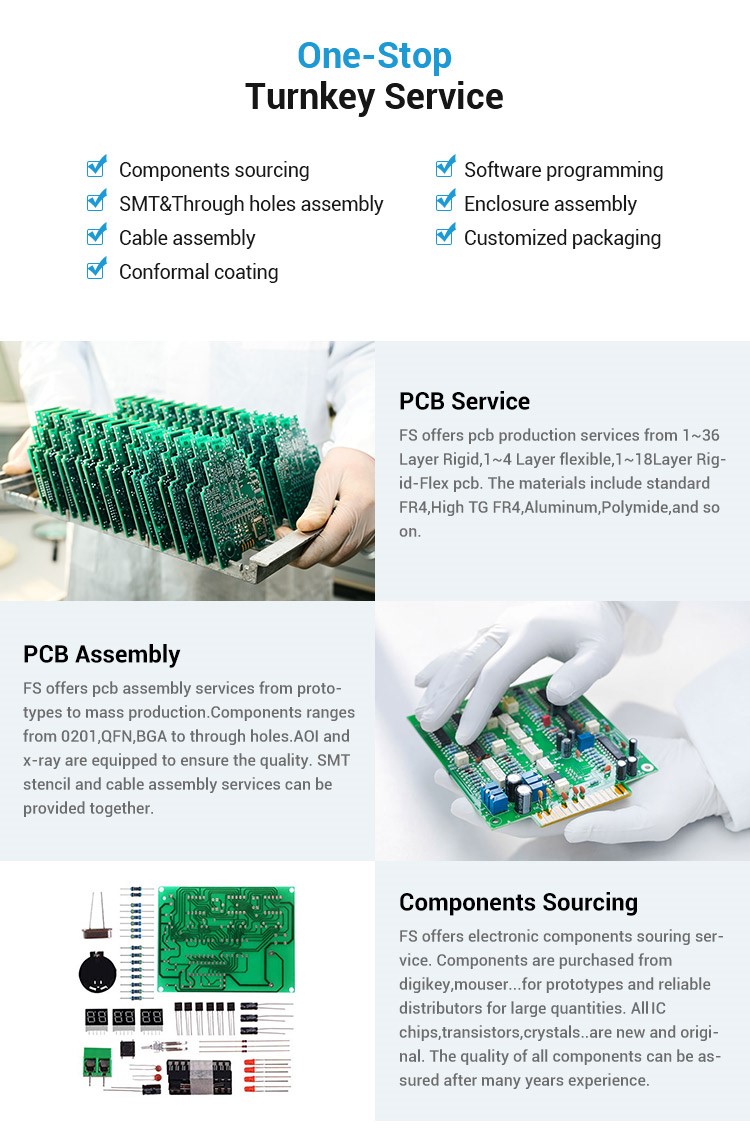 One-Stop
Turnkey Service

Components sourcing
SMT&Through holes assembly
Cable assembly
Conformal coating

Software programming
Enclosure assembly
Customized packaging

PCB Service
FS offers pcb production services from 1~36 Layer Rigid,1~4 Layer flexible,1~18Layer Rigid-Flex pcb. The materials include standard FR4,High TG FR4,Aluminum,Polymide,and so on.

PCB Assembly
FS offers pcb assembly services from prototypes to mass production.Components ranges from 0201,QFN,BGA to through holes.AOI and x-ray are equipped to ensure the quality. SMT stencil and cable assembly services can be provided together.

Components Sourcing
FS offers electronic components souring service. Components are purchased from digikey,mouser...for prototypes and reliable distributors for large quantities. All IC chips,transistors,crystals..are new and original. The quality of all components can be assured after many years experience.